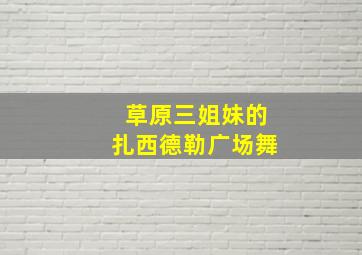 草原三姐妹的
扎西德勒广场舞